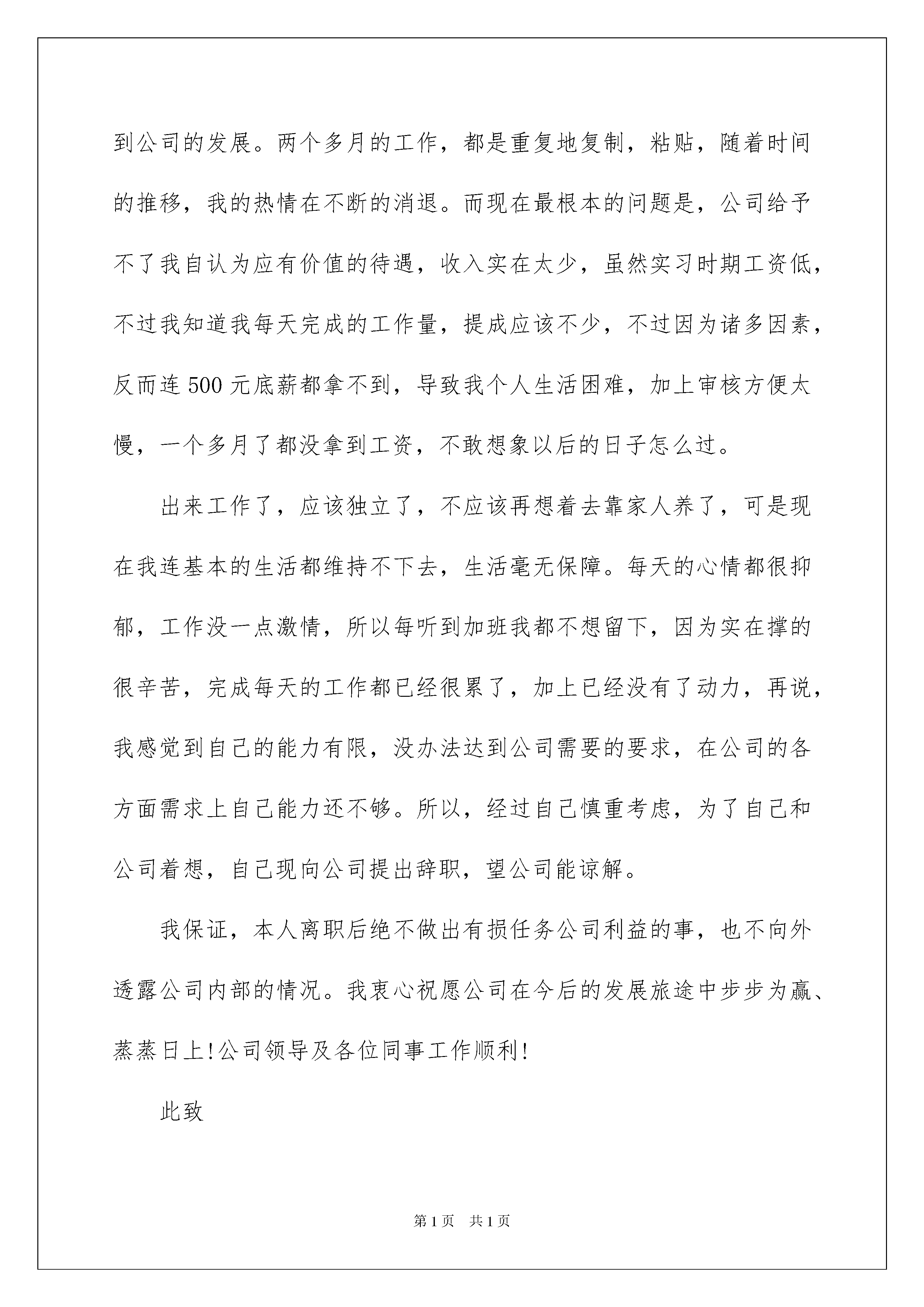 到公司的发展。两个多月的工作，都是重复地复制，粘贴，随着时间的推移，我的热情在不断的消退。而现在最根本的问题是，公司给予不了我自认为应有价值的待遇，收入实在太少，虽然实习时期工资低，不过我知道我每天完成的工作量，提成应该不少，不过因为诸多因素，反而连500元底薪都拿不到，导致我个人生活困难，加上审核方便太慢，一个多月了都没拿到工资，不敢想象以后的日子怎么过。

出来工作了，应该独立了，不应该再想着去靠家人养了，可是现在我连基本的生活都维持不下去，生活毫无保障。每天的心情都很抑郁，工作没一点激情，所以每听到加班我都不想留下，因为实在撑的很辛苦，完成每天的工作都已经很累了，加上已经没有了动力，再说，我感觉到自己的能力有限，没办法达到公司需要的要求，在公司的各方面需求上自己能力还不够。所以，经过自己慎重考虑，为了自己和公司着想，自己现向公司提出辞职，望公司能谅解。

我保证，本人离职后绝不做出有损任务公司利益的事，也不向外透露公司内部的情况。我衷心祝愿公司在今后的发展旅途中步步为赢、蒸蒸日上!公司领导及各位同事工作顺利!

此致

第1页 共1页